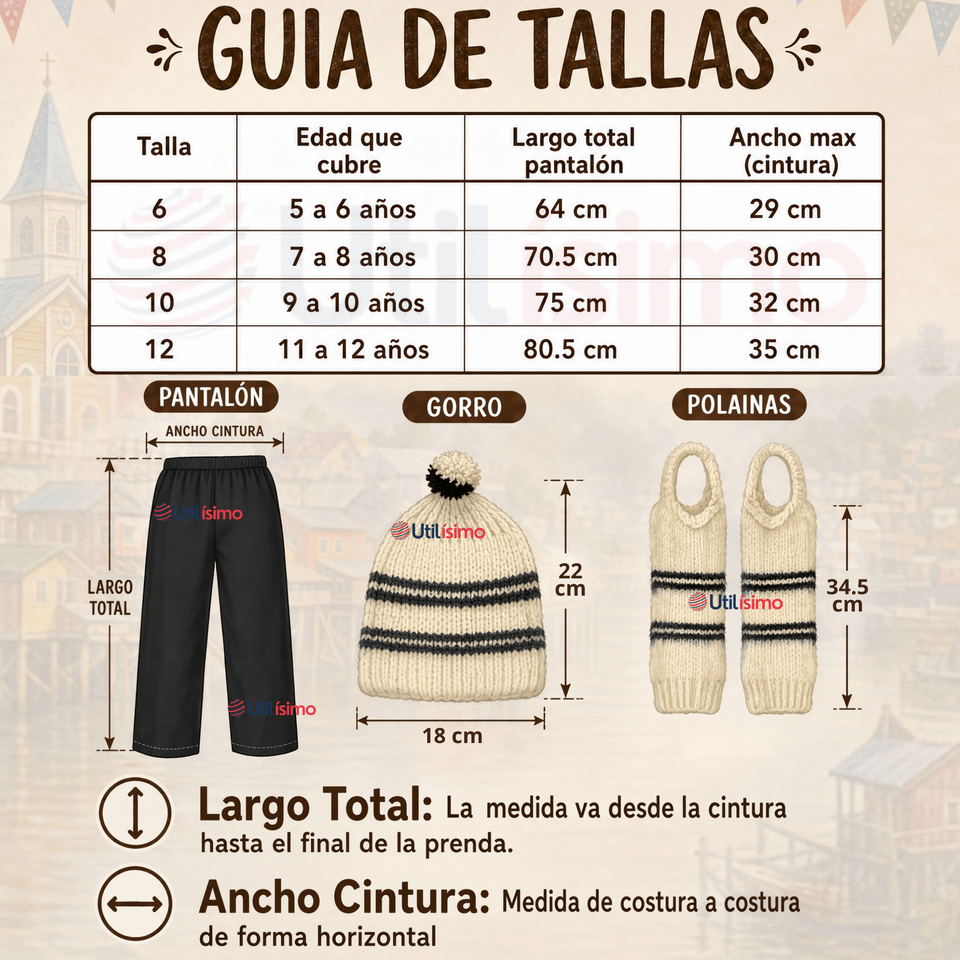 GUIA DE TALLAS

| Talla | Edad que cubre | Largo total pantalón | Ancho max (cintura) |
|---|---|---|---|
| 6 | 5 a 6 años | 64 cm | 29 cm |
| 8 | 7 a 8 años | 70.5 cm | 30 cm |
| 10 | 9 a 10 años | 75 cm | 32 cm |
| 12 | 11 a 12 años | 80.5 cm | 35 cm |

Utilísimo

PANTALÓN
ANCHO CINTURA
LARGO TOTAL
Utilísimo
Utilísimo

GORRO
Utilísimo
22 cm
18 cm

POLAINAS
Utilísimo
34.5 cm

Largo Total: La medida va desde la cintura hasta el final de la prenda.

Ancho Cintura: Medida de costura a costura de forma horizontal